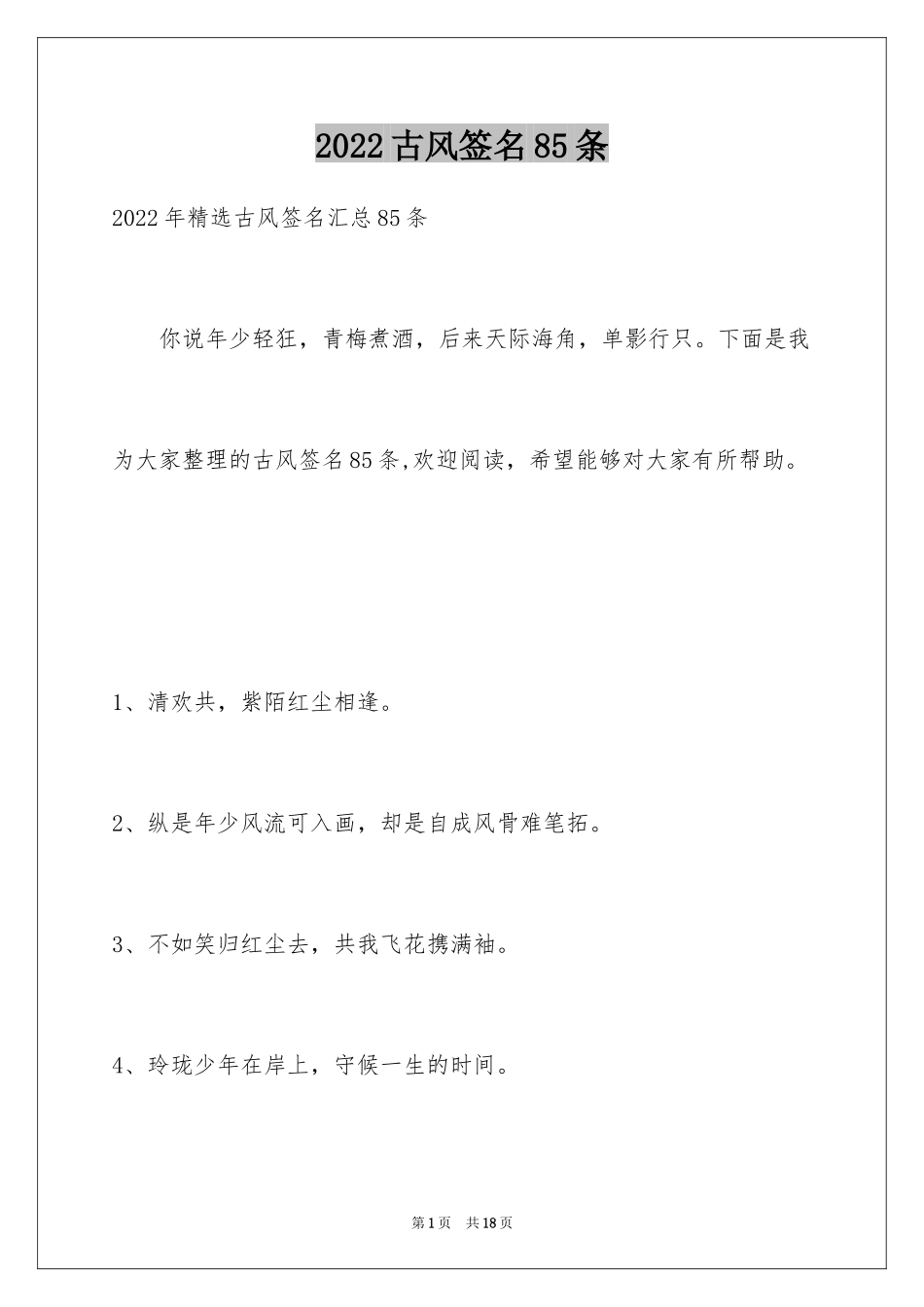 2022古风签名85条

2022年精选古风签名汇总85条

你说年少轻狂，青梅煮酒，后来天际海角，单影行只。下面是我为大家整理的古风签名85条,欢迎阅读，希望能够对大家有所帮助。

1、清欢共，紫陌红尘相逢。

2、纵是年少风流可入画，却是自成风骨难笔拓。

3、不如笑归红尘去，共我飞花携满袖。

4、玲珑少年在岸上，守候一生的时间。

第1页 共18页